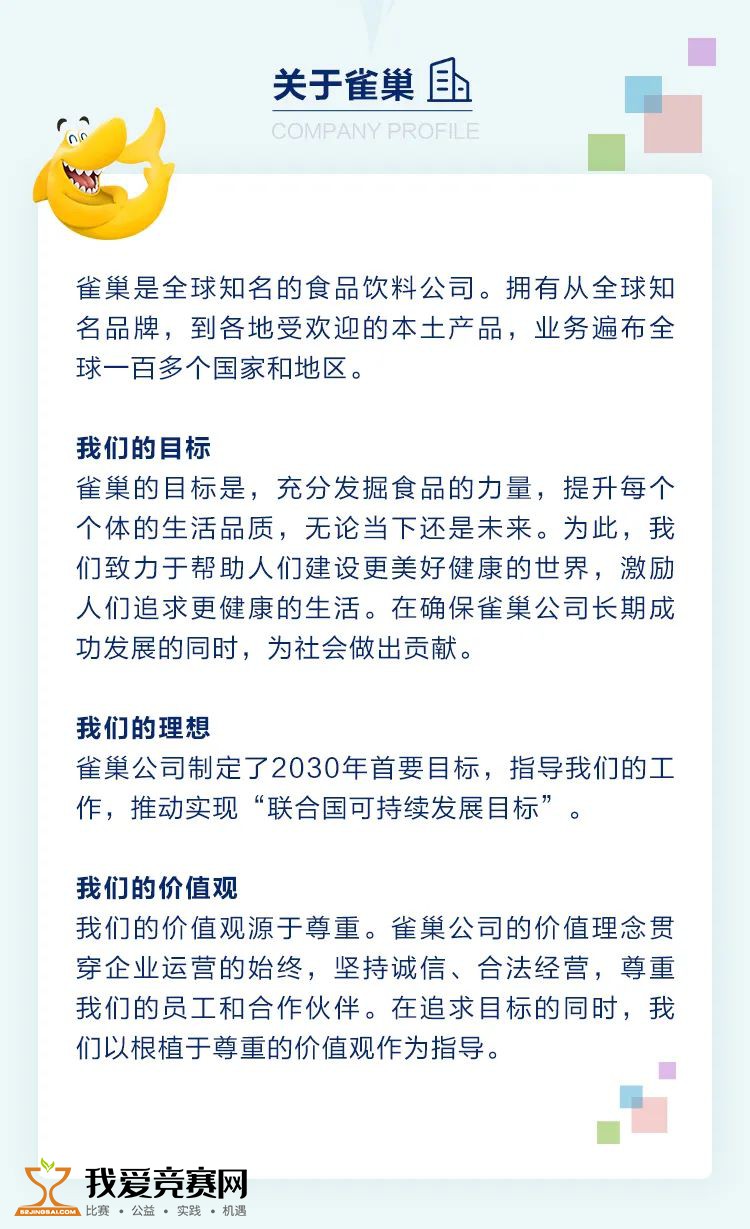 关于雀巢

COMPANY PROFILE

雀巢是全球知名的食品饮料公司。拥有从全球知名品牌，到各地受欢迎的本土产品，业务遍布全球一百多个国家和地区。

我们的目标
雀巢的目标是，充分发掘食品的力量，提升每个个体的生活品质，无论当下还是未来。为此，我们致力于帮助人们建设更美好健康的世界，激励人们追求更健康的生活。在确保雀巢公司长期成功发展的同时，为社会做出贡献。

我们的理想
雀巢公司制定了2030年首要目标，指导我们的工作，推动实现“联合国可持续发展目标”。

我们的价值观
我们的价值观源于尊重。雀巢公司的价值理念贯穿企业运营的始终，坚持诚信、合法经营，尊重我们的员工和合作伙伴。在追求目标的同时，我们以根植于尊重的价值观作为指导。

52JINGSAI.COM 我爱竞赛网 比赛 • 公益 • 实践 • 机遇